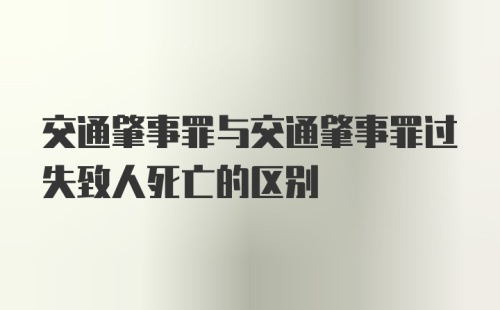 交通肇事罪与交通肇事罪过失致人死亡的区别